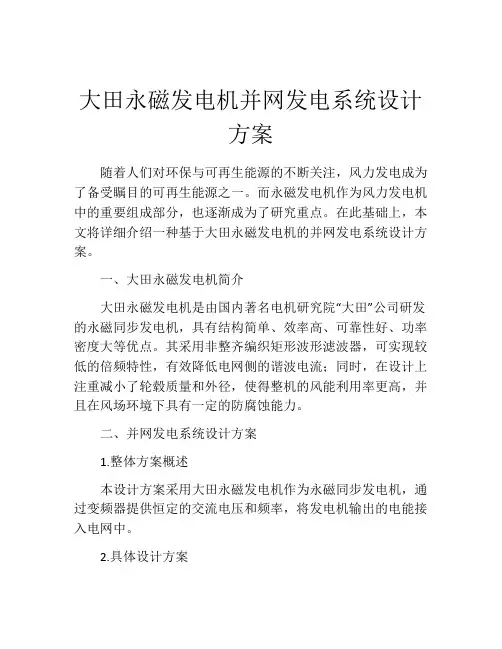 大田永磁发电机并网发电系统设计方案

随着人们对环保与可再生能源的不断关注，风力发电成为了备受瞩目的可再生能源之一。而永磁发电机作为风力发电机中的重要组成部分，也逐渐成为了研究重点。在此基础上，本文将详细介绍一种基于大田永磁发电机的并网发电系统设计方案。

一、大田永磁发电机简介

大田永磁发电机是由国内著名电机研究院“大田”公司研发的永磁同步发电机，具有结构简单、效率高、可靠性好、功率密度大等优点。其采用非整齐编织矩形波形滤波器，可实现较低的倍频特性，有效降低电网侧的谐波电流；同时，在设计上注重减小了轮毂质量和外径，使得整机的风能利用率更高，并且在风场环境下具有一定的防腐蚀能力。

二、并网发电系统设计方案

1.整体方案概述

本设计方案采用大田永磁发电机作为永磁同步发电机，通过变频器提供恒定的交流电压和频率，将发电机输出的电能接入电网中。

2.具体设计方案